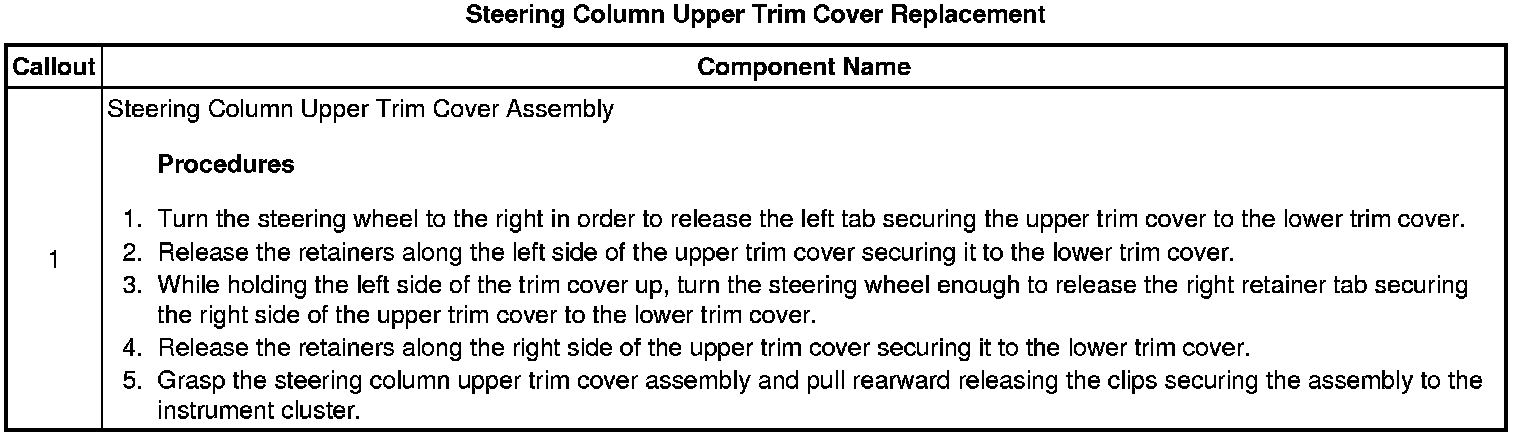 Steering Column Upper Trim Cover Replacement

| Callout | Component Name |
|---|---|
| 1 | Steering Column Upper Trim Cover Assembly Procedures 1. Turn the steering wheel to the right in order to release the left tab securing the upper trim cover to the lower trim cover. 2. Release the retainers along the left side of the upper trim cover securing it to the lower trim cover. 3. While holding the left side of the trim cover up, turn the steering wheel enough to release the right retainer tab securing the right side of the upper trim cover to the lower trim cover. 4. Release the retainers along the right side of the upper trim cover securing it to the lower trim cover. 5. Grasp the steering column upper trim cover assembly and pull rearward releasing the clips securing the assembly to the instrument cluster. |